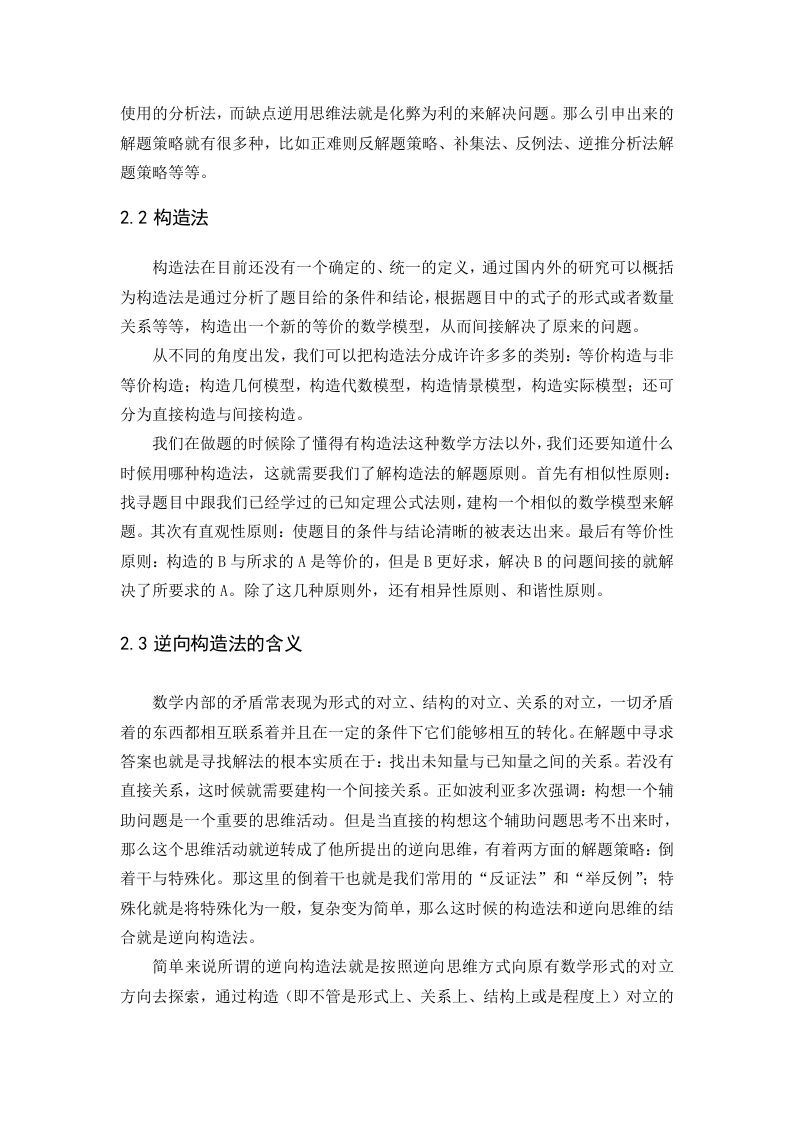 使用的分析法，而缺点逆用思维法就是化弊为利的来解决问题。那么引申出来的解题策略就有很多种，比如正难则反解题策略、补集法、反例法、逆推分析法解题策略等等。

2.2 构造法

构造法在目前还没有一个确定的、统一的定义，通过国内外的研究可以概括为构造法是通过分析了题目给的条件和结论，根据题目中的式子的形式或者数量关系等等，构造出一个新的等价的数学模型，从而间接解决了原来的问题。

从不同的角度出发，我们可以把构造法分成许许多多的类别：等价构造与非等价构造；构造几何模型，构造代数模型，构造情景模型，构造实际模型；还可分为直接构造与间接构造。

我们在做题的时候除了懂得有构造法这种数学方法以外，我们还要知道什么时候用哪种构造法，这就需要我们了解构造法的解题原则。首先有相似性原则：找寻题目中跟我们已经学过的已知定理公式法则，建构一个相似的数学模型来解题。其次有直观性原则：使题目的条件与结论清晰的被表达出来。最后有等价性原则：构造的 B 与所求的 A 是等价的，但是 B 更好求，解决 B 的问题间接的就解决了所要求的 A。除了这几种原则外，还有相异性原则、和谐性原则。

2.3 逆向构造法的含义

数学内部的矛盾常表现为形式的对立、结构的对立、关系的对立，一切矛盾着的东西都相互联系着并且在一定的条件下它们能够相互的转化。在解题中寻求答案也就是寻找解法的根本实质在于：找出未知量与已知量之间的关系。若没有直接关系，这时候就需要建构一个间接关系。正如波利亚多次强调：构想一个辅助问题是一个重要的思维活动。但是当直接的构想这个辅助问题思考不出来时，那么这个思维活动就逆转成了他所提出的逆向思维，有着两方面的解题策略：倒着干与特殊化。那这里的倒着干也就是我们常用的“反证法”和“举反例”；特殊化就是将特殊化为一般，复杂变为简单，那么这时候的构造法和逆向思维的结合就是逆向构造法。

简单来说所谓的逆向构造法就是按照逆向思维方式向原有数学形式的对立方向去探索，通过构造（即不管是形式上、关系上、结构上或是程度上）对立的